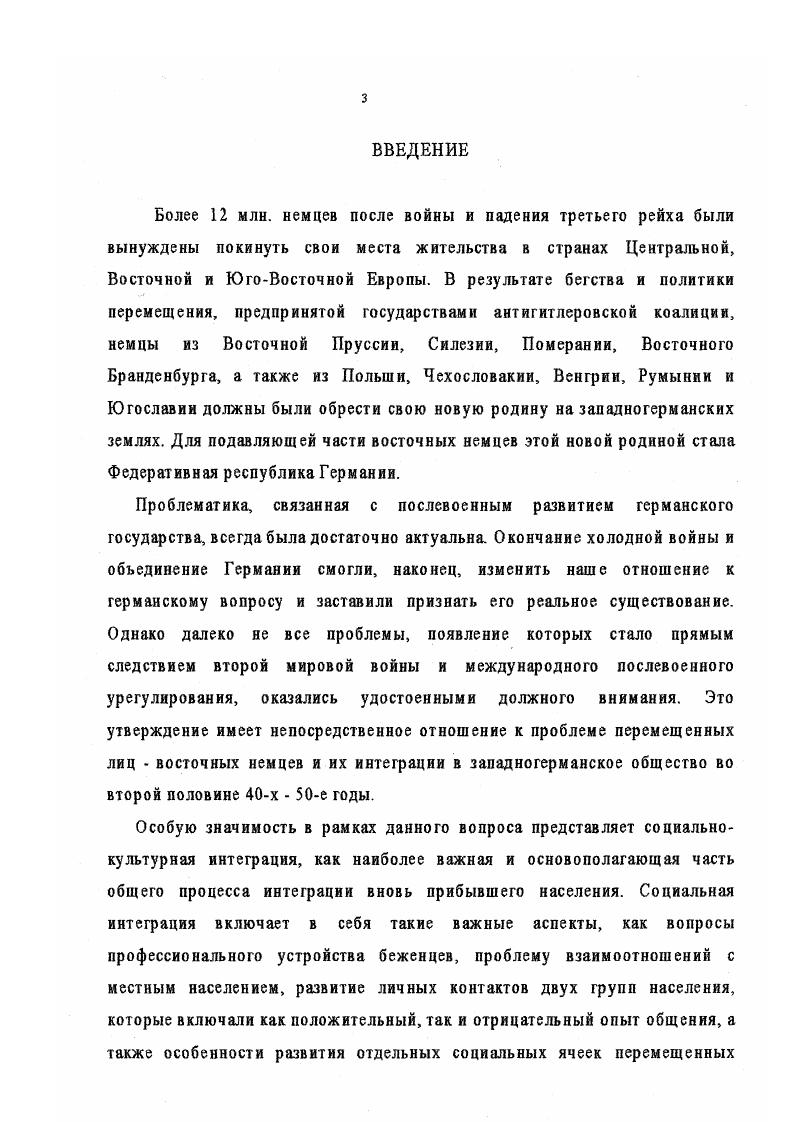 3

ВВЕДЕНИЕ

Более 12 млн. немцев после войны и падения третьего рейха были вынуждены покинуть свои места жительства в странах Центральной, Восточной и Юго-Восточной Европы. В результате бегства и политики перемещения, предпринятой государствами антигитлеровской коалиции, немцы из Восточной Пруссии, Силезии, Померании, Восточного Бранденбурга, а также из Польши, Чехословакии, Венгрии, Румынии и Югославии должны были обрести свою новую родину на западногерманских землях. Для подавляющей части восточных немцев этой новой родиной стала Федеративная республика Германии.

Проблематика, связанная с послевоенным развитием германского государства, всегда была достаточно актуальна. Окончание холодной войны и объединение Германии смогли, наконец, изменить наше отношение к германскому вопросу и заставили признать его реальное существование. Однако далеко не все проблемы, появление которых стало прямым следствием второй мировой войны и международного послевоенного урегулирования, оказались удостоенными должного внимания. Это утверждение имеет непосредственное отношение к проблеме перемещенных лиц - восточных немцев и их интеграции в западногерманское общество во второй половине 40-х - 50-е годы.

Особую значимость в рамках данного вопроса представляет социально-культурная интеграция, как наиболее важная и основополагающая часть общего процесса интеграции вновь прибывшего населения. Социальная интеграция включает в себя такие важные аспекты, как вопросы профессионального устройства беженцев, проблему взаимоотношений с местным населением, развитие личных контактов двух групп населения, которые включали как положительный, так и отрицательный опыт общения, а также особенности развития отдельных социальных ячеек перемещенных